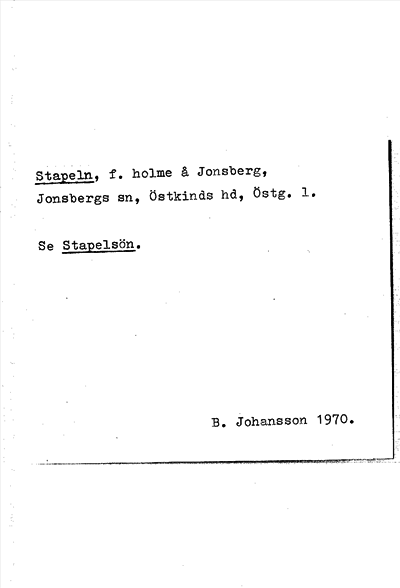 Stapeln, f. holme å Jonsberg, Jonsbergs sn, Östkinds hd, Östg. l.

Se Stapelsön.

B. Johansson 1970.